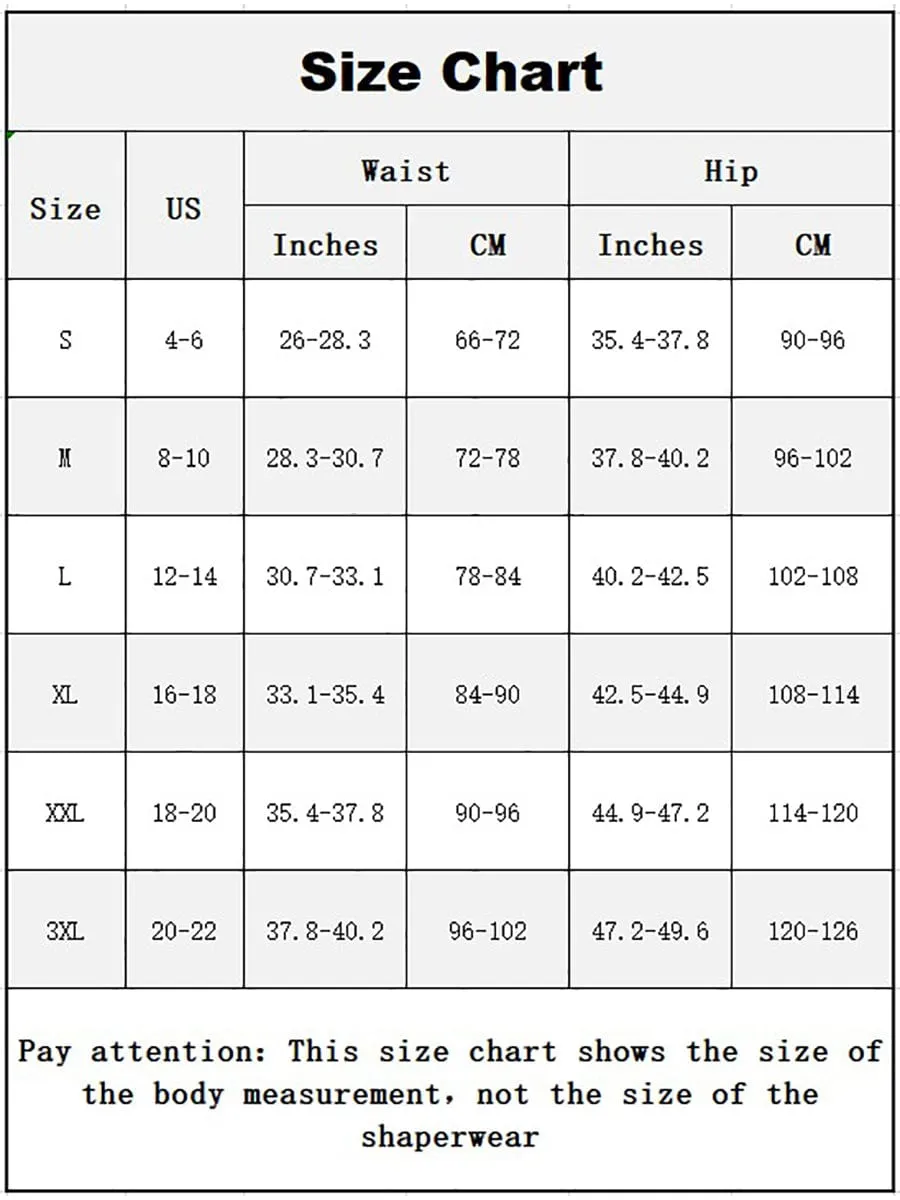 Size Chart

| Size | US | Waist Inches | Waist CM | Hip Inches | Hip CM |
|---|---|---|---|---|---|
| S | 4-6 | 26-28.3 | 66-72 | 35.4-37.8 | 90-96 |
| M | 8-10 | 28.3-30.7 | 72-78 | 37.8-40.2 | 96-102 |
| L | 12-14 | 30.7-33.1 | 78-84 | 40.2-42.5 | 102-108 |
| XL | 16-18 | 33.1-35.4 | 84-90 | 42.5-44.9 | 108-114 |
| XXL | 18-20 | 35.4-37.8 | 90-96 | 44.9-47.2 | 114-120 |
| 3XL | 20-22 | 37.8-40.2 | 96-102 | 47.2-49.6 | 120-126 |

Pay attention: This size chart shows the size of the body measurement, not the size of the shaperwear